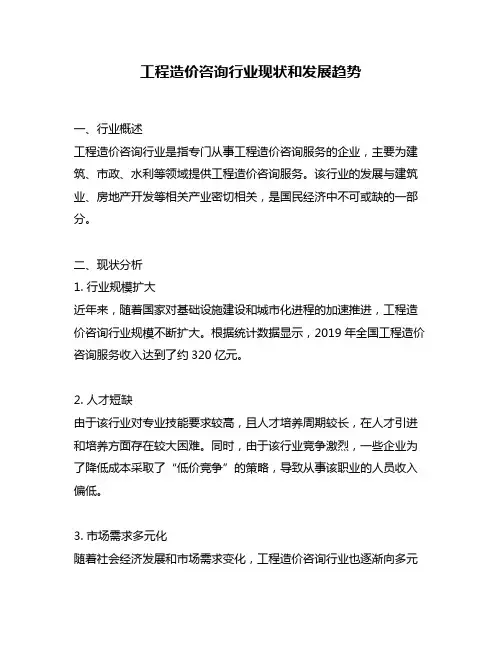 工程造价咨询行业现状和发展趋势

一、行业概述
工程造价咨询行业是指专门从事工程造价咨询服务的企业，主要为建筑、市政、水利等领域提供工程造价咨询服务。该行业的发展与建筑业、房地产开发等相关产业密切相关，是国民经济中不可或缺的一部分。

二、现状分析
1. 行业规模扩大
近年来，随着国家对基础设施建设和城市化进程的加速推进，工程造价咨询行业规模不断扩大。根据统计数据显示，2019 年全国工程造价咨询服务收入达到了约 320 亿元。

2. 人才短缺
由于该行业对专业技能要求较高，且人才培养周期较长，在人才引进和培养方面存在较大困难。同时，由于该行业竞争激烈，一些企业为了降低成本采取了“低价竞争”的策略，导致从事该职业的人员收入偏低。

3. 市场需求多元化
随着社会经济发展和市场需求变化，工程造价咨询行业也逐渐向多元